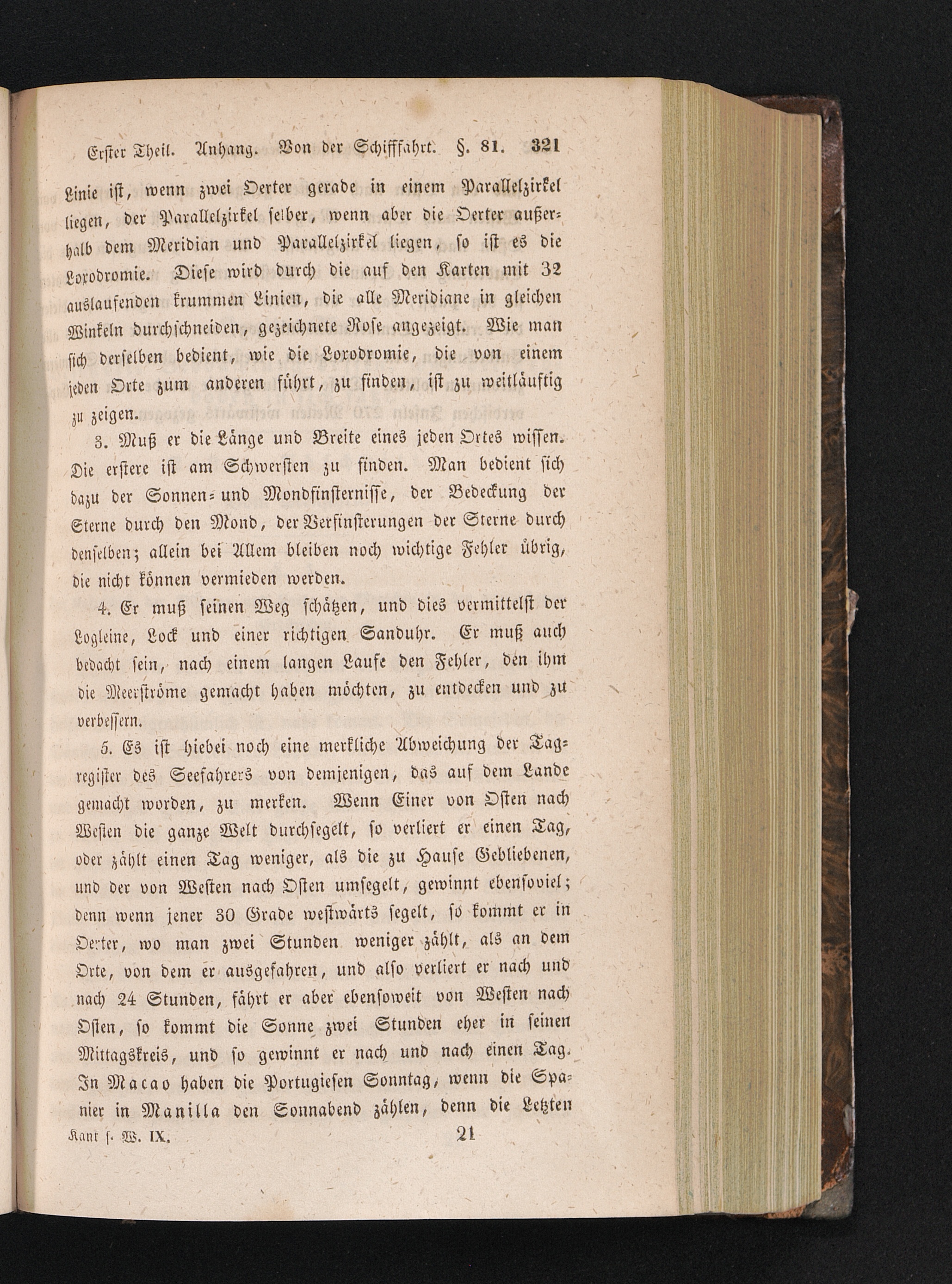 Erster Theil. Anhang. Von der Schifffahrt. §. 81. 321

Linie ist, wenn zwei Oerter gerade in einem Parallelzirkel liegen, der Parallelzirkel selber, wenn aber die Oerter außerhalb dem Meridian und Parallelzirkel liegen, so ist es die Loxodromie. Diese wird durch die auf den Karten mit 32 auslaufenden krummen Linien, die alle Meridiane in gleichen Winkeln durchschneiden, gezeichnete Rose angezeigt. Wie man sich derselben bedient, wie die Loxodromie, die von einem jeden Orte zum anderen führt, zu finden, ist zu weitläuftig zu zeigen.

3. Muß er die Länge und Breite eines jeden Ortes wissen. Die erstere ist am Schwersten zu finden. Man bedient sich dazu der Sonnen- und Mondfinsternisse, der Bedeckung der Sterne durch den Mond, der Verfinsterungen der Sterne durch denselben; allein bei Allem bleiben noch wichtige Fehler übrig, die nicht können vermieden werden.

4. Er muß seinen Weg schätzen, und dies vermittelst der Logleine, Lock und einer richtigen Sanduhr. Er muß auch bedacht sein, nach einem langen Laufe den Fehler, den ihm die Meerströme gemacht haben möchten, zu entdecken und zu verbessern.

5. Es ist hiebei noch eine merkliche Abweichung der Tagregister des Seefahrers von demjenigen, das auf dem Lande gemacht worden, zu merken. Wenn Einer von Osten nach Westen die ganze Welt durchsegelt, so verliert er einen Tag, oder zählt einen Tag weniger, als die zu Hause Gebliebenen, und der von Westen nach Osten umsegelt, gewinnt ebensoviel; denn wenn jener 30 Grade westwärts segelt, so kommt er in Oerter, wo man zwei Stunden weniger zählt, als an dem Orte, von dem er ausgefahren, und also verliert er nach und nach 24 Stunden, fährt er aber ebensoweit von Westen nach Osten, so kommt die Sonne zwei Stunden eher in seinen Mittagskreis, und so gewinnt er nach und nach einen Tag. In Macao haben die Portugiesen Sonntag, wenn die Spanier in Manilla den Sonnabend zählen, denn die Letzten

Kant s. W. IX. 21